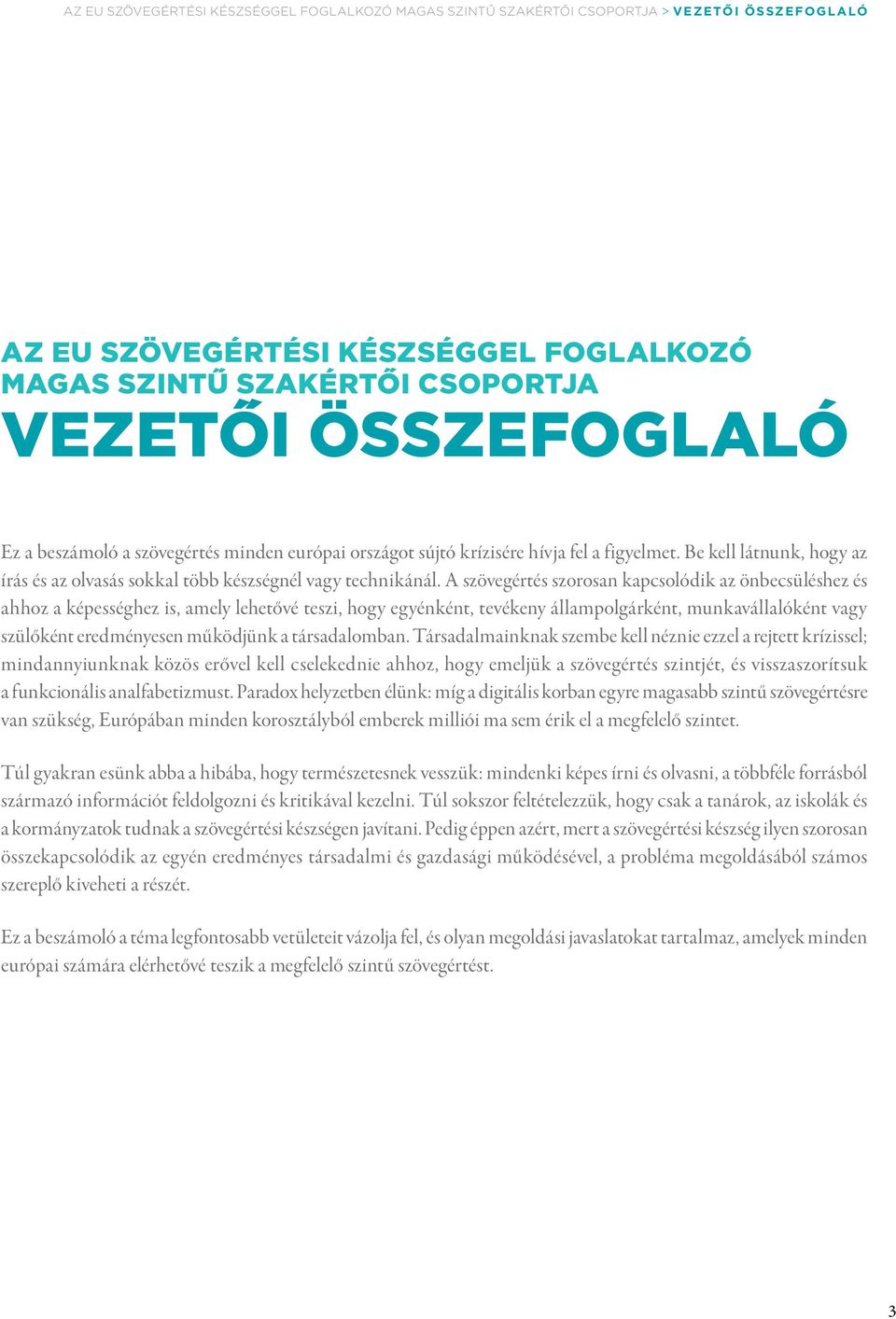 AZ EU SZÖVEGÉRTÉSI KÉSZSÉGGEL FOGLALKOZÓ MAGAS SZINTŰ SZAKÉRTŐI CSOPORTJA > VEZETŐI ÖSSZEFOGLALÓ

AZ EU SZÖVEGÉRTÉSI KÉSZSÉGGEL FOGLALKOZÓ MAGAS SZINTŰ SZAKÉRTŐI CSOPORTJA
VEZETŐI ÖSSZEFOGLALÓ

Ez a beszámoló a szövegértés minden európai országot sújtó krízisére hívja fel a figyelmet. Be kell látnunk, hogy az írás és az olvasás sokkal több készségnél vagy technikánál. A szövegértés szorosan kapcsolódik az önbecsüléshez és ahhoz a képességhez is, amely lehetővé teszi, hogy egyénként, tevékeny állampolgárként, munkavállalóként vagy szülőként eredményesen működjünk a társadalomban. Társadalmainknak szembe kell néznie ezzel a rejtett krízissel; mindannyiunknak közös erővel kell cselekednie ahhoz, hogy emeljük a szövegértés szintjét, és visszaszorítsuk a funkcionális analfabetizmust. Paradox helyzetben élünk: míg a digitális korban egyre magasabb szintű szövegértésre van szükség, Európában minden korosztályból emberek milliói ma sem érik el a megfelelő szintet.

Túl gyakran esünk abba a hibába, hogy természetesnek vesszük: mindenki képes írni és olvasni, a többféle forrásból származó információt feldolgozni és kritikával kezelni. Túl sokszor feltételezzük, hogy csak a tanárok, az iskolák és a kormányzatok tudnak a szövegértési készségen javítani. Pedig éppen azért, mert a szövegértési készség ilyen szorosan összekapcsolódik az egyén eredményes társadalmi és gazdasági működésével, a probléma megoldásából számos szereplő kiveheti a részét.

Ez a beszámoló a téma legfontosabb vetületeit vázolja fel, és olyan megoldási javaslatokat tartalmaz, amelyek minden európai számára elérhetővé teszik a megfelelő szintű szövegértést.

3